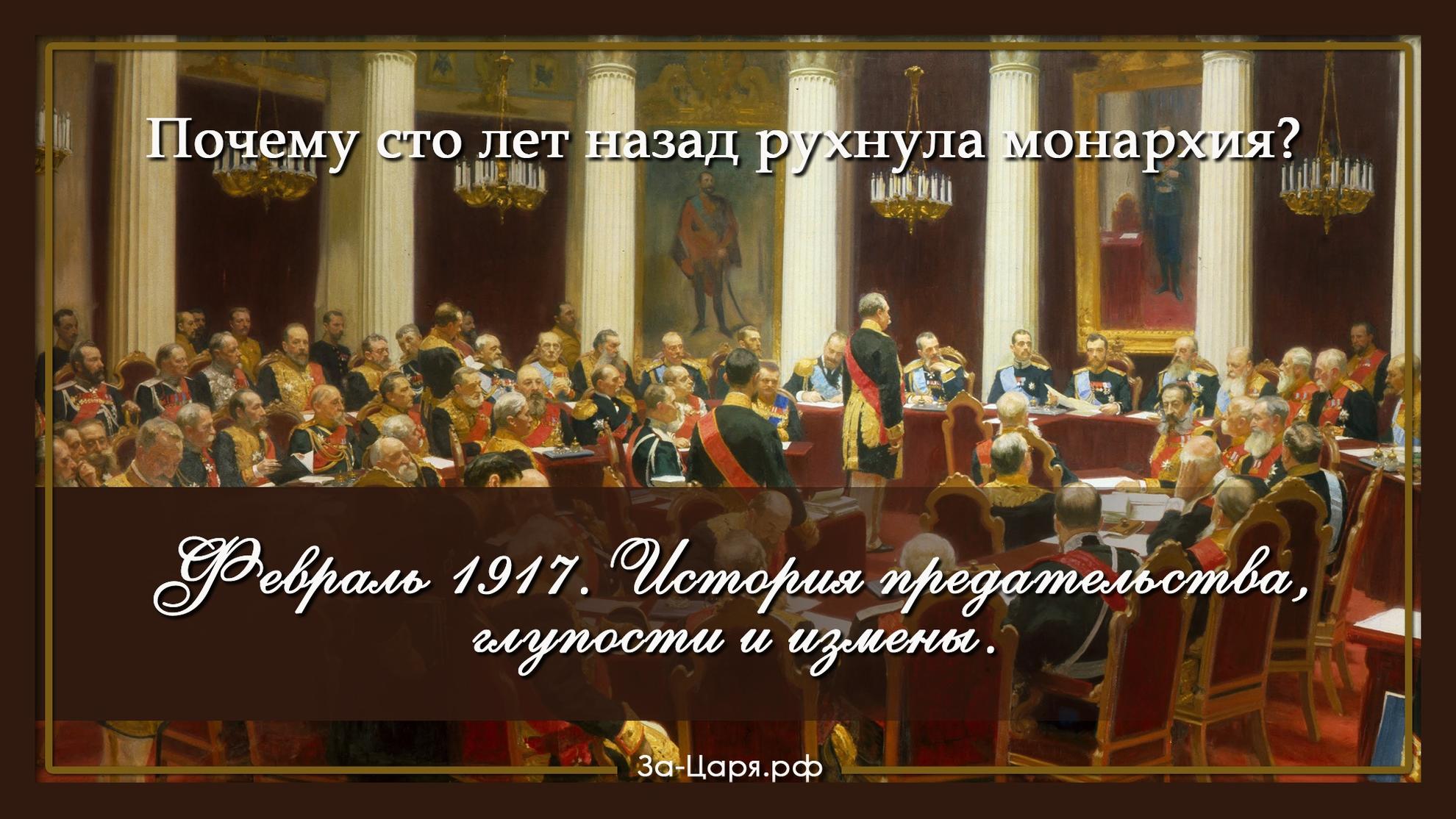 Почему сто лет назад рухнула монархия?

Февраль 1917. История предательства, глупости и измены.

За-Царя.рф